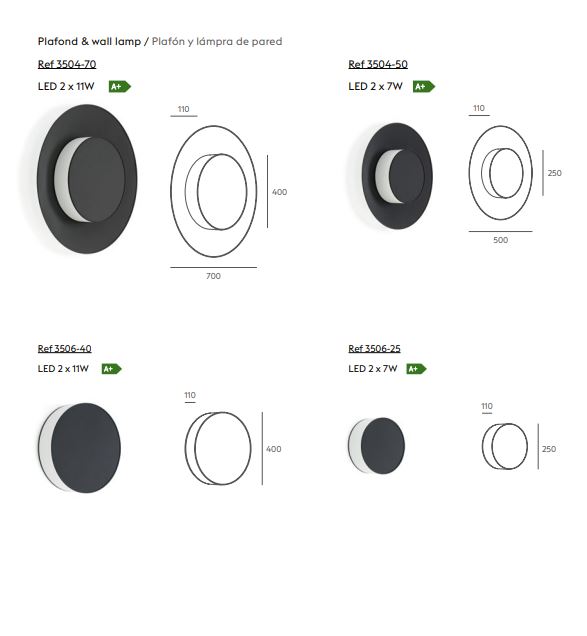 Plafond & wall lamp / Plafón y lámpra de pared

Ref 3504-70

LED 2 x 11W A+

110

400

700

Ref 3504-50

LED 2 x 7W A+

110

250

500

Ref 3506-40

LED 2 x 11W A+

110

400

Ref 3506-25

LED 2 x 7W A+

110

250